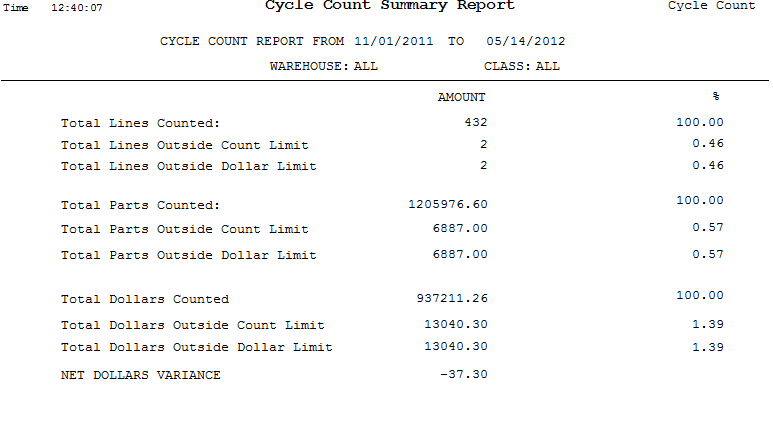 Time 12:40:07 Cycle Count Summary Report Cycle Count

CYCLE COUNT REPORT FROM 11/01/2011 TO 05/14/2012

WAREHOUSE: ALL CLASS: ALL

| | AMOUNT | % |
|---|---|---|
| Total Lines Counted: | 432 | 100.00 |
| Total Lines Outside Count Limit | 2 | 0.46 |
| Total Lines Outside Dollar Limit | 2 | 0.46 |
| Total Parts Counted: | 1205976.60 | 100.00 |
| Total Parts Outside Count Limit | 6887.00 | 0.57 |
| Total Parts Outside Dollar Limit | 6887.00 | 0.57 |
| Total Dollars Counted | 937211.26 | 100.00 |
| Total Dollars Outside Count Limit | 13040.30 | 1.39 |
| Total Dollars Outside Dollar Limit | 13040.30 | 1.39 |
| NET DOLLARS VARIANCE | -37.30 | |